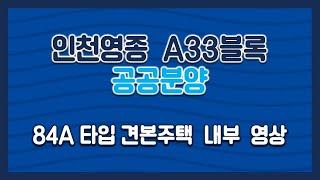 인천영종 A33블록
공공분양

84A 타입 견본주택 내부 영상